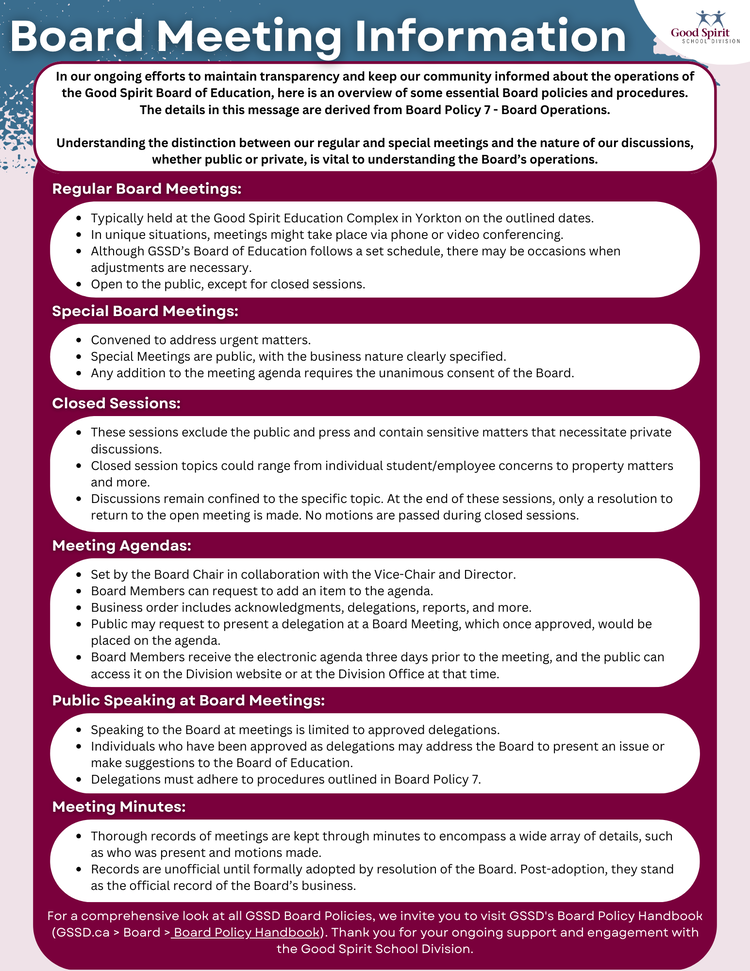 Board Meeting Information

Good Spirit SCHOOL DIVISION

In our ongoing efforts to maintain transparency and keep our community informed about the operations of the Good Spirit Board of Education, here is an overview of some essential Board policies and procedures. The details in this message are derived from Board Policy 7 - Board Operations.

Understanding the distinction between our regular and special meetings and the nature of our discussions, whether public or private, is vital to understanding the Board's operations.

Regular Board Meetings:

- Typically held at the Good Spirit Education Complex in Yorkton on the outlined dates.
- In unique situations, meetings might take place via phone or video conferencing.
- Although GSSD's Board of Education follows a set schedule, there may be occasions when adjustments are necessary.
- Open to the public, except for closed sessions.

Special Board Meetings:

- Convened to address urgent matters.
- Special Meetings are public, with the business nature clearly specified.
- Any addition to the meeting agenda requires the unanimous consent of the Board.

Closed Sessions:

- These sessions exclude the public and press and contain sensitive matters that necessitate private discussions.
- Closed session topics could range from individual student/employee concerns to property matters and more.
- Discussions remain confined to the specific topic. At the end of these sessions, only a resolution to return to the open meeting is made. No motions are passed during closed sessions.

Meeting Agendas:

- Set by the Board Chair in collaboration with the Vice-Chair and Director.
- Board Members can request to add an item to the agenda.
- Business order includes acknowledgments, delegations, reports, and more.
- Public may request to present a delegation at a Board Meeting, which once approved, would be placed on the agenda.
- Board Members receive the electronic agenda three days prior to the meeting, and the public can access it on the Division website or at the Division Office at that time.

Public Speaking at Board Meetings:

- Speaking to the Board at meetings is limited to approved delegations.
- Individuals who have been approved as delegations may address the Board to present an issue or make suggestions to the Board of Education.
- Delegations must adhere to procedures outlined in Board Policy 7.

Meeting Minutes:

- Thorough records of meetings are kept through minutes to encompass a wide array of details, such as who was present and motions made.
- Records are unofficial until formally adopted by resolution of the Board. Post-adoption, they stand as the official record of the Board's business.

For a comprehensive look at all GSSD Board Policies, we invite you to visit GSSD's Board Policy Handbook (GSSD.ca > Board > Board Policy Handbook). Thank you for your ongoing support and engagement with the Good Spirit School Division.